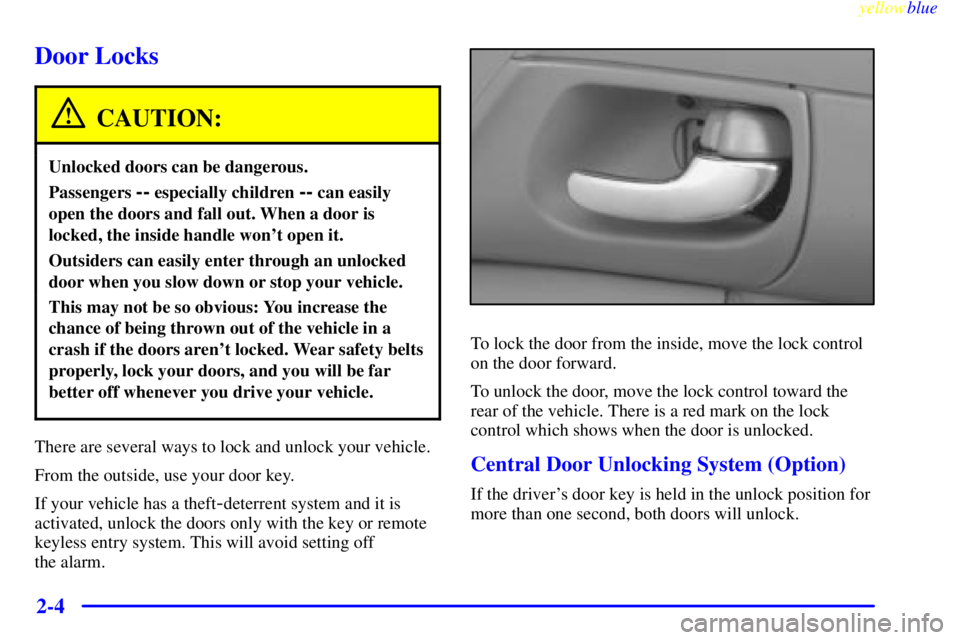 yellowblue

Door Locks

CAUTION:

Unlocked doors can be dangerous.

Passengers -- especially children -- can easily open the doors and fall out. When a door is locked, the inside handle won't open it.

Outsiders can easily enter through an unlocked door when you slow down or stop your vehicle.

This may not be so obvious: You increase the chance of being thrown out of the vehicle in a crash if the doors aren't locked. Wear safety belts properly, lock your doors, and you will be far better off whenever you drive your vehicle.

There are several ways to lock and unlock your vehicle.

From the outside, use your door key.

If your vehicle has a theft-deterrent system and it is activated, unlock the doors only with the key or remote keyless entry system. This will avoid setting off the alarm.

To lock the door from the inside, move the lock control on the door forward.

To unlock the door, move the lock control toward the rear of the vehicle. There is a red mark on the lock control which shows when the door is unlocked.

Central Door Unlocking System (Option)

If the driver's door key is held in the unlock position for more than one second, both doors will unlock.

2-4

carmanualsonline.info